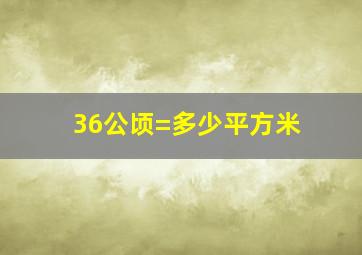 36公顷=多少平方米